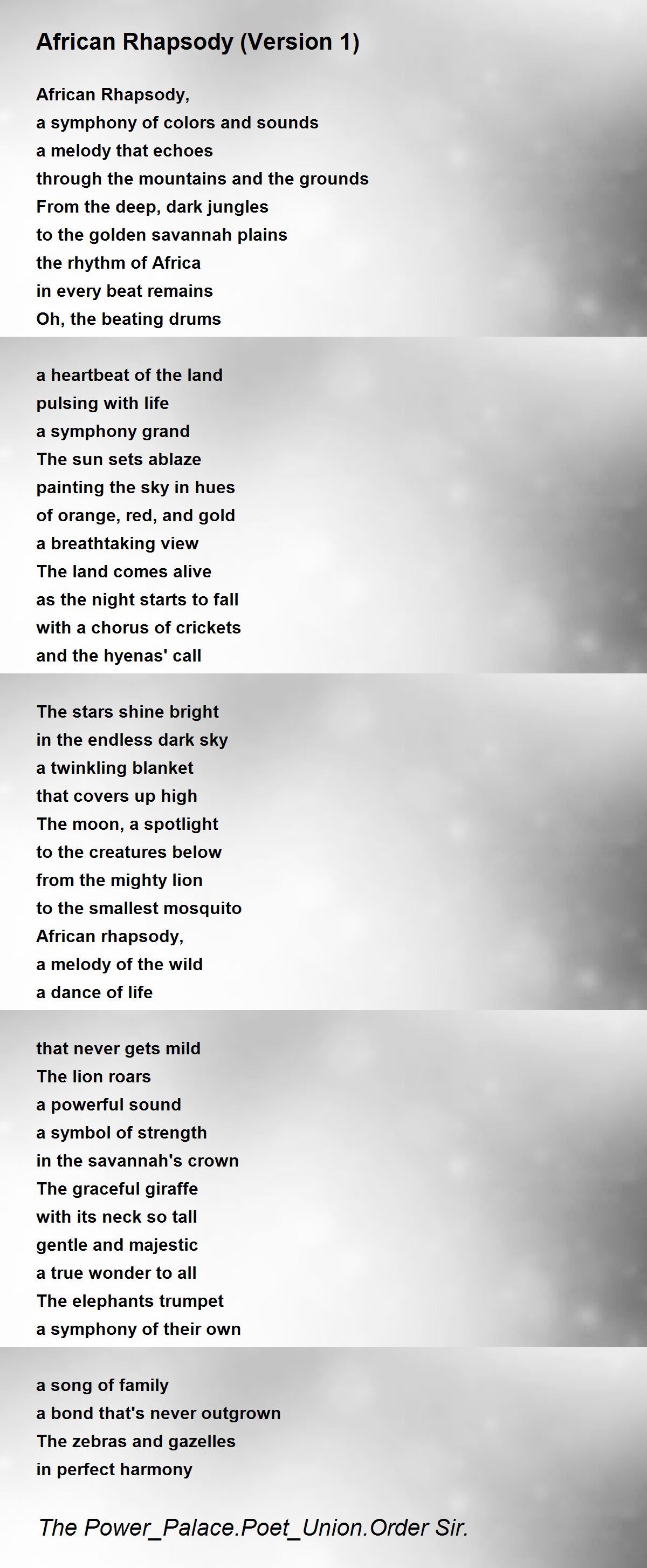 African Rhapsody (Version 1)

African Rhapsody,
a symphony of colors and sounds
a melody that echoes
through the mountains and the grounds
From the deep, dark jungles
to the golden savannah plains
the rhythm of Africa
in every beat remains
Oh, the beating drums

a heartbeat of the land
pulsing with life
a symphony grand
The sun sets ablaze
painting the sky in hues
of orange, red, and gold
a breathtaking view
The land comes alive
as the night starts to fall
with a chorus of crickets
and the hyenas' call

The stars shine bright
in the endless dark sky
a twinkling blanket
that covers up high
The moon, a spotlight
to the creatures below
from the mighty lion
to the smallest mosquito
African rhapsody,
a melody of the wild
a dance of life

that never gets mild
The lion roars
a powerful sound
a symbol of strength
in the savannah's crown
The graceful giraffe
with its neck so tall
gentle and majestic
a true wonder to all
The elephants trumpet
a symphony of their own

a song of family
a bond that's never outgrown
The zebras and gazelles
in perfect harmony

The Power_Palace.Poet_Union.Order Sir.